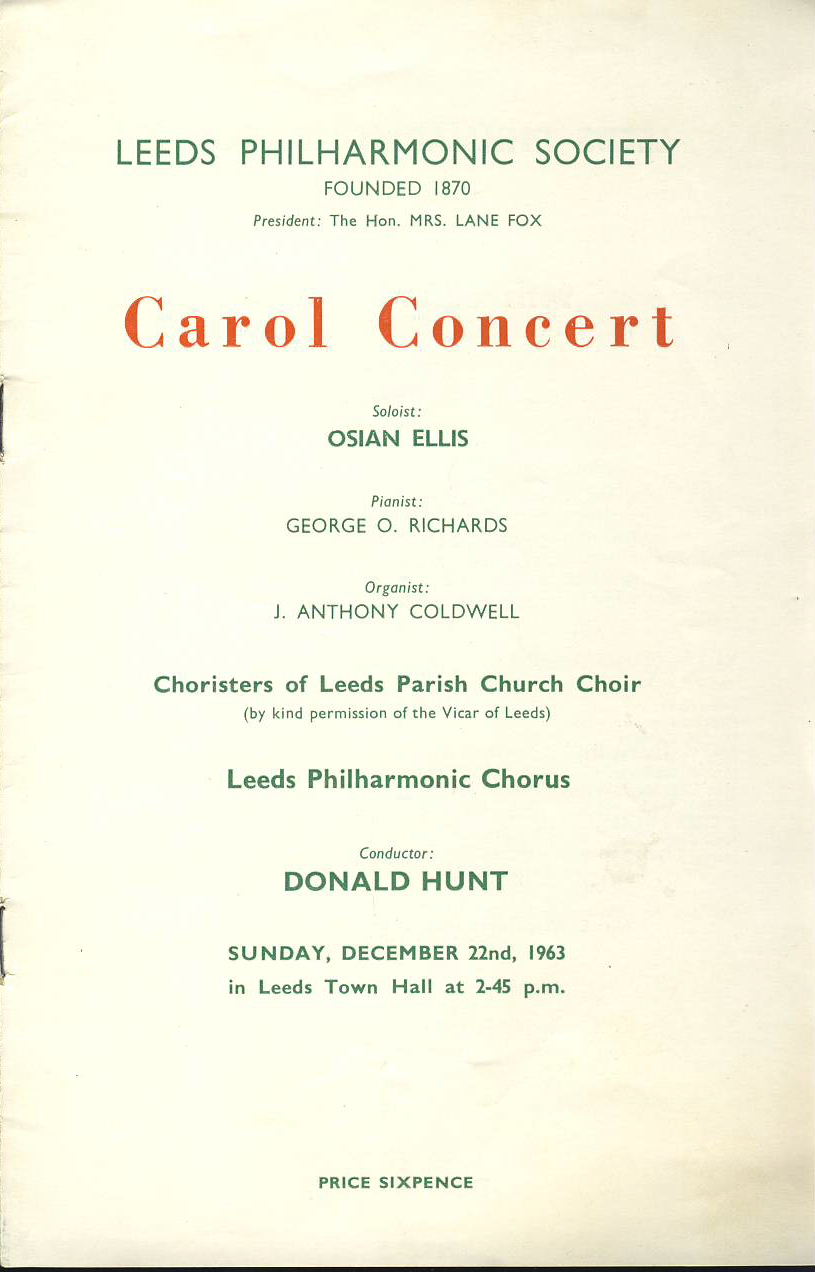 LEEDS PHILHARMONIC SOCIETY
FOUNDED 1870
President: The Hon. MRS. LANE FOX

Carol Concert

Soloist:
OSIAN ELLIS

Pianist:
GEORGE O. RICHARDS

Organist:
J. ANTHONY COLDWELL

Choristers of Leeds Parish Church Choir
(by kind permission of the Vicar of Leeds)

Leeds Philharmonic Chorus

Conductor:
DONALD HUNT

SUNDAY, DECEMBER 22nd, 1963
in Leeds Town Hall at 2-45 p.m.

PRICE SIXPENCE